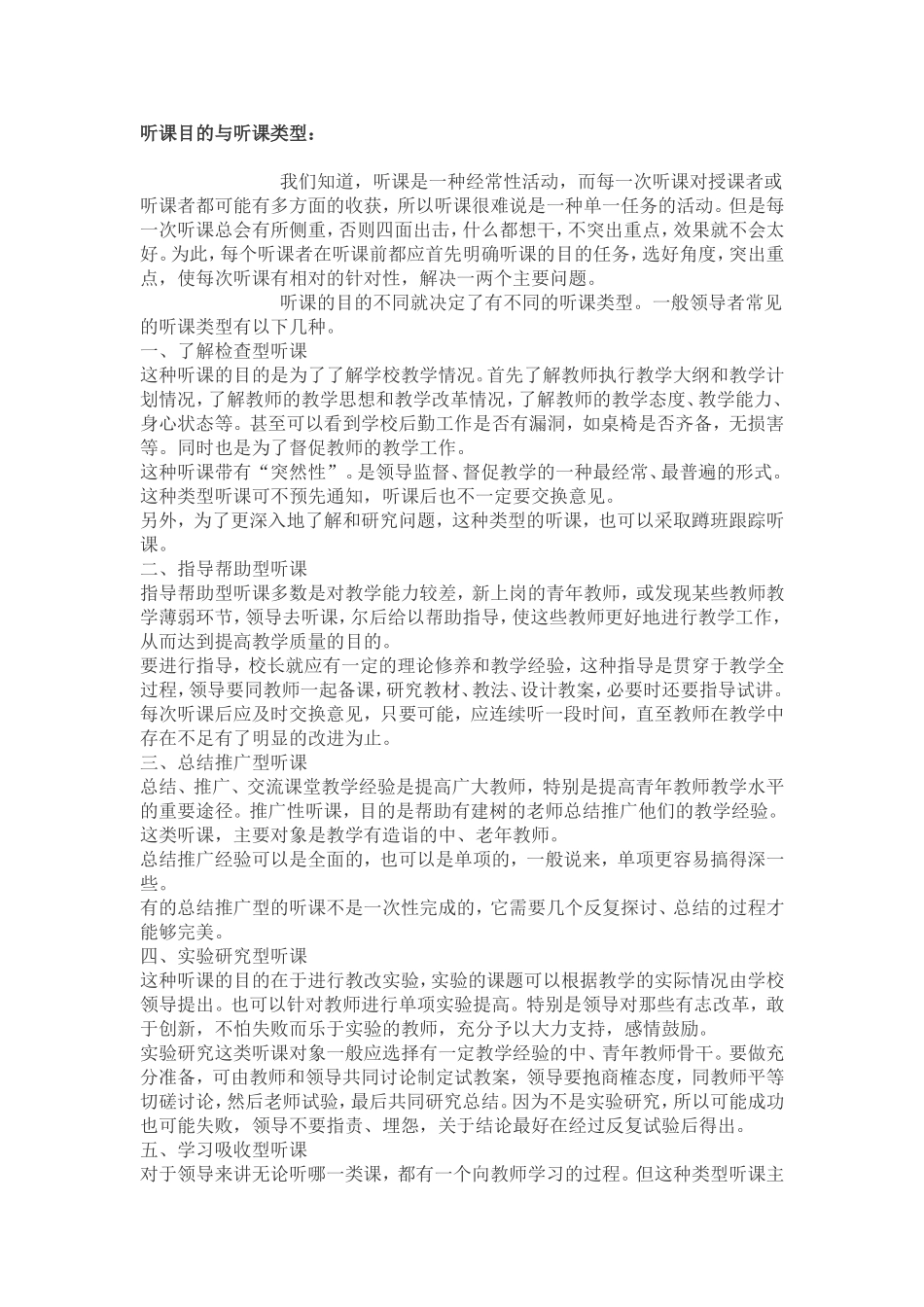 听课目的与听课类型：

我们知道，听课是一种经常性活动，而每一次听课对授课者或听课者都可能有多方面的收获，所以听课很难说是一种单一任务的活动。但是每一次听课总会有所侧重，否则四面出击，什么都想干，不突出重点，效果就不会太好。为此，每个听课者在听课前都应首先明确听课的目的任务，选好角度，突出重点，使每次听课有相对的针对性，解决一两个主要问题。

听课的目的不同就决定了有不同的听课类型。一般领导者常见的听课类型有以下几种。

一、了解检查型听课

这种听课的目的是为了了解学校教学情况。首先了解教师执行教学大纲和教学计划情况，了解教师的教学思想和教学改革情况，了解教师的教学态度、教学能力、身心状态等。甚至可以看到学校后勤工作是否有漏洞，如桌椅是否齐备，无损害等。同时也是为了督促教师的教学工作。

这种听课带有“突然性”。是领导监督、督促教学的一种最经常、最普遍的形式。这种类型听课可不预先通知，听课后也不一定要交换意见。

另外，为了更深入地了解和研究问题，这种类型的听课，也可以采取蹲班跟踪听课。

二、指导帮助型听课

指导帮助型听课多数是对教学能力较差，新上岗的青年教师，或发现某些教师教学薄弱环节，领导去听课，尔后给以帮助指导，使这些教师更好地进行教学工作，从而达到提高教学质量的目的。

要进行指导，校长就应有一定的理论修养和教学经验，这种指导是贯穿于教学全过程，领导要同教师一起备课，研究教材、教法、设计教案，必要时还要指导试讲。每次听课后应及时交换意见，只要可能，应连续听一段时间，直至教师在教学中存在不足有了明显的改进为止。

三、总结推广型听课

总结、推广、交流课堂教学经验是提高广大教师，特别是提高青年教师教学水平的重要途径。推广性听课，目的是帮助有建树的老师总结推广他们的教学经验。这类听课，主要对象是教学有造诣的中、老年教师。

总结推广经验可以是全面的，也可以是单项的，一般说来，单项更容易搞得深一些。

有的总结推广型的听课不是一次性完成的，它需要几个反复探讨、总结的过程才能够完美。

四、实验研究型听课

这种听课的目的在于进行教改实验，实验的课题可以根据教学的实际情况由学校领导提出。也可以针对教师进行单项实验提高。特别是领导对那些有志改革，敢于创新，不怕失败而乐于实验的教师，充分予以大力支持，感情鼓励。

实验研究这类听课对象一般应选择有一定教学经验的中、青年教师骨干。要做充分准备，可由教师和领导共同讨论制定试教案，领导要抱商榷态度，同教师平等切磋讨论，然后老师试验，最后共同研究总结。因为不是实验研究，所以可能成功也可能失败，领导不要指责、埋怨，关于结论最好在经过反复试验后得出。

五、学习吸收型听课

对于领导来讲无论听哪一类课，都有一个向教师学习的过程。但这种类型听课主